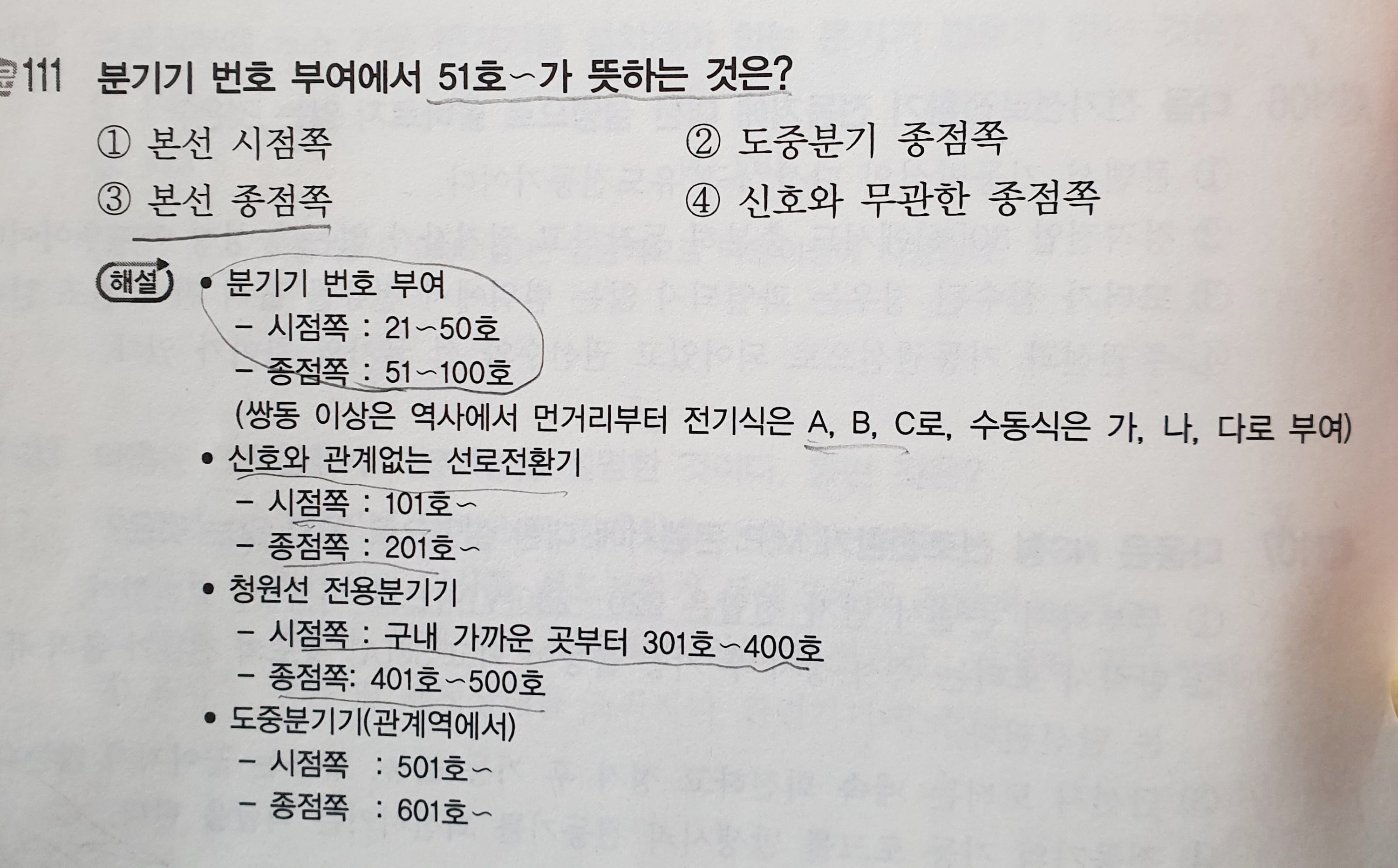 111 분기기 번호 부여에서 51호~가 뜻하는 것은?

① 본선 시점쪽
② 도중분기 종점쪽
③ 본선 종점쪽
④ 신호와 무관한 종점쪽

해설
• 분기기 번호 부여
- 시점쪽 : 21~50호
- 종점쪽 : 51~100호
(쌍동 이상은 역사에서 먼거리부터 전기식은 A, B, C로, 수동식은 가, 나, 다로 부여)
• 신호와 관계없는 선로전환기
- 시점쪽 : 101호~
- 종점쪽 : 201호~
• 청원선 전용분기기
- 시점쪽 : 구내 가까운 곳부터 301호~400호
- 종점쪽: 401호~500호
• 도중분기기(관계역에서)
- 시점쪽 : 501호~
- 종점쪽 : 601호~